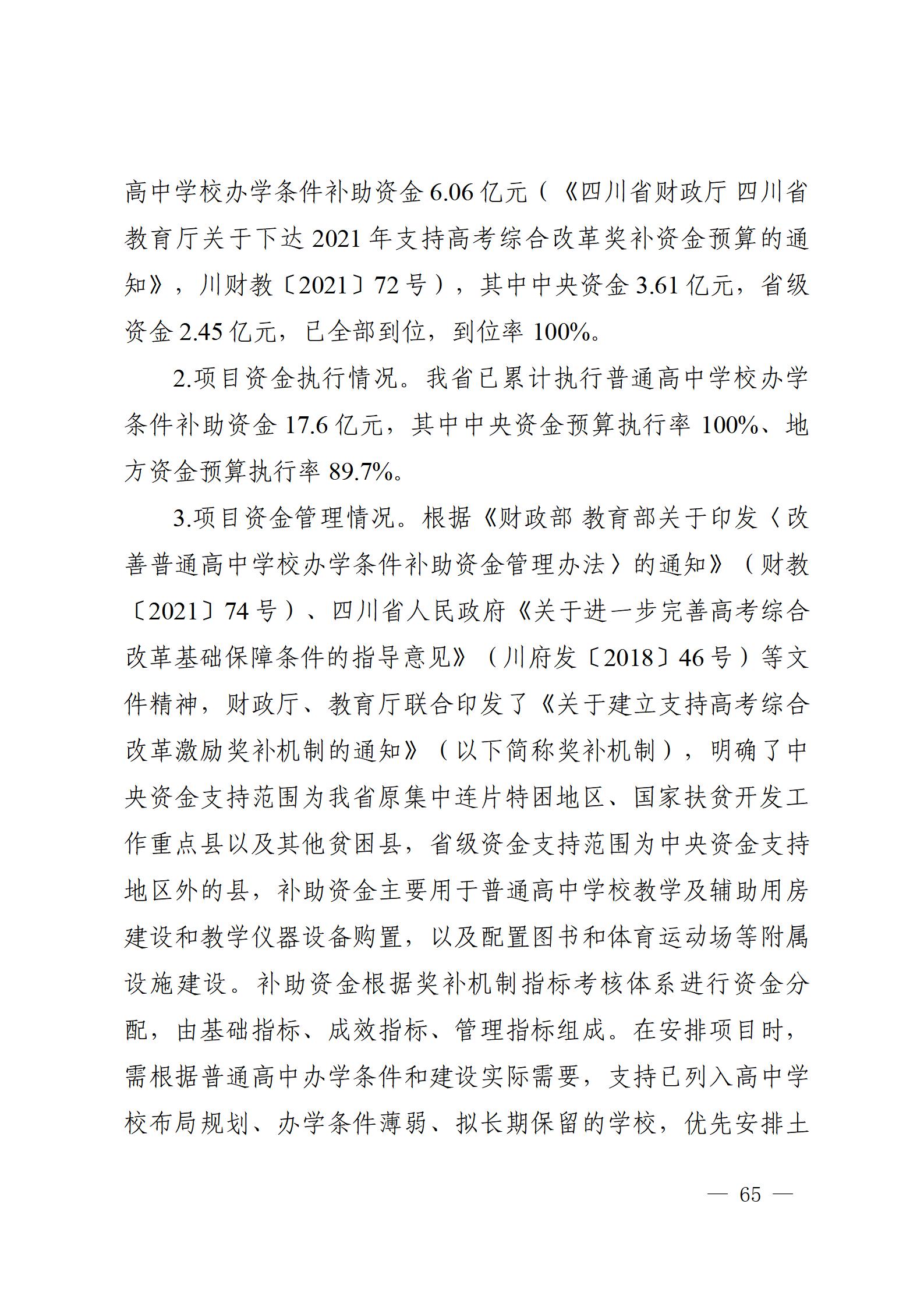 高中学校办学条件补助资金 6.06 亿元（《四川省财政厅 四川省教育厅关于下达 2021 年支持高考综合改革奖补资金预算的通知》，川财教〔2021〕72 号），其中中央资金 3.61 亿元，省级资金 2.45 亿元，已全部到位，到位率 100%。

2.项目资金执行情况。我省已累计执行普通高中学校办学条件补助资金 17.6 亿元，其中中央资金预算执行率 100%、地方资金预算执行率 89.7%。

3.项目资金管理情况。根据《财政部 教育部关于印发〈改善普通高中学校办学条件补助资金管理办法〉的通知》（财教〔2021〕74 号）、四川省人民政府《关于进一步完善高考综合改革基础保障条件的指导意见》（川府发〔2018〕46 号）等文件精神，财政厅、教育厅联合印发了《关于建立支持高考综合改革激励奖补机制的通知》（以下简称奖补机制），明确了中央资金支持范围为我省原集中连片特困地区、国家扶贫开发工作重点县以及其他贫困县，省级资金支持范围为中央资金支持地区外的县，补助资金主要用于普通高中学校教学及辅助用房建设和教学仪器设备购置，以及配置图书和体育运动场等附属设施建设。补助资金根据奖补机制指标考核体系进行资金分配，由基础指标、成效指标、管理指标组成。在安排项目时，需根据普通高中办学条件和建设实际需要，支持已列入高中学校布局规划、办学条件薄弱、拟长期保留的学校，优先安排土

— 65 —